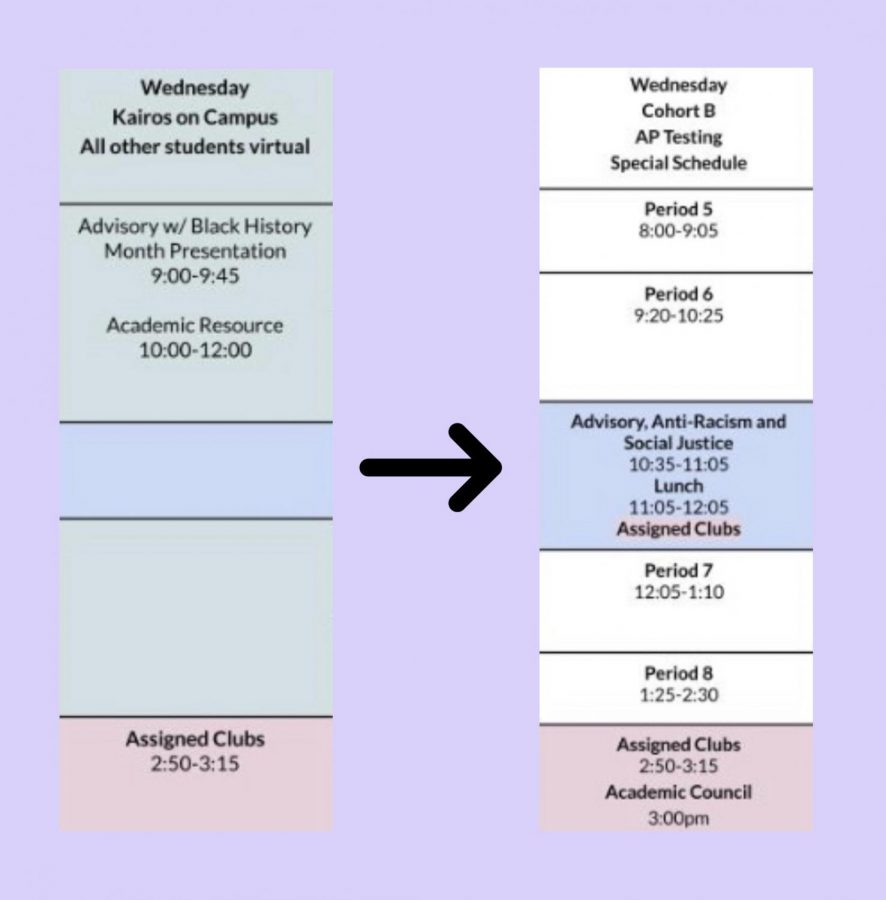 Wednesday
Kairos on Campus
All other students virtual

Advisory w/ Black History Month Presentation
9:00-9:45

Academic Resource
10:00-12:00

Assigned Clubs
2:50-3:15

Wednesday
Cohort B
AP Testing
Special Schedule

Period 5
8:00-9:05

Period 6
9:20-10:25

Advisory, Anti-Racism and Social Justice
10:35-11:05
Lunch
11:05-12:05
Assigned Clubs

Period 7
12:05-1:10

Period 8
1:25-2:30

Assigned Clubs
2:50-3:15
Academic Council
3:00pm